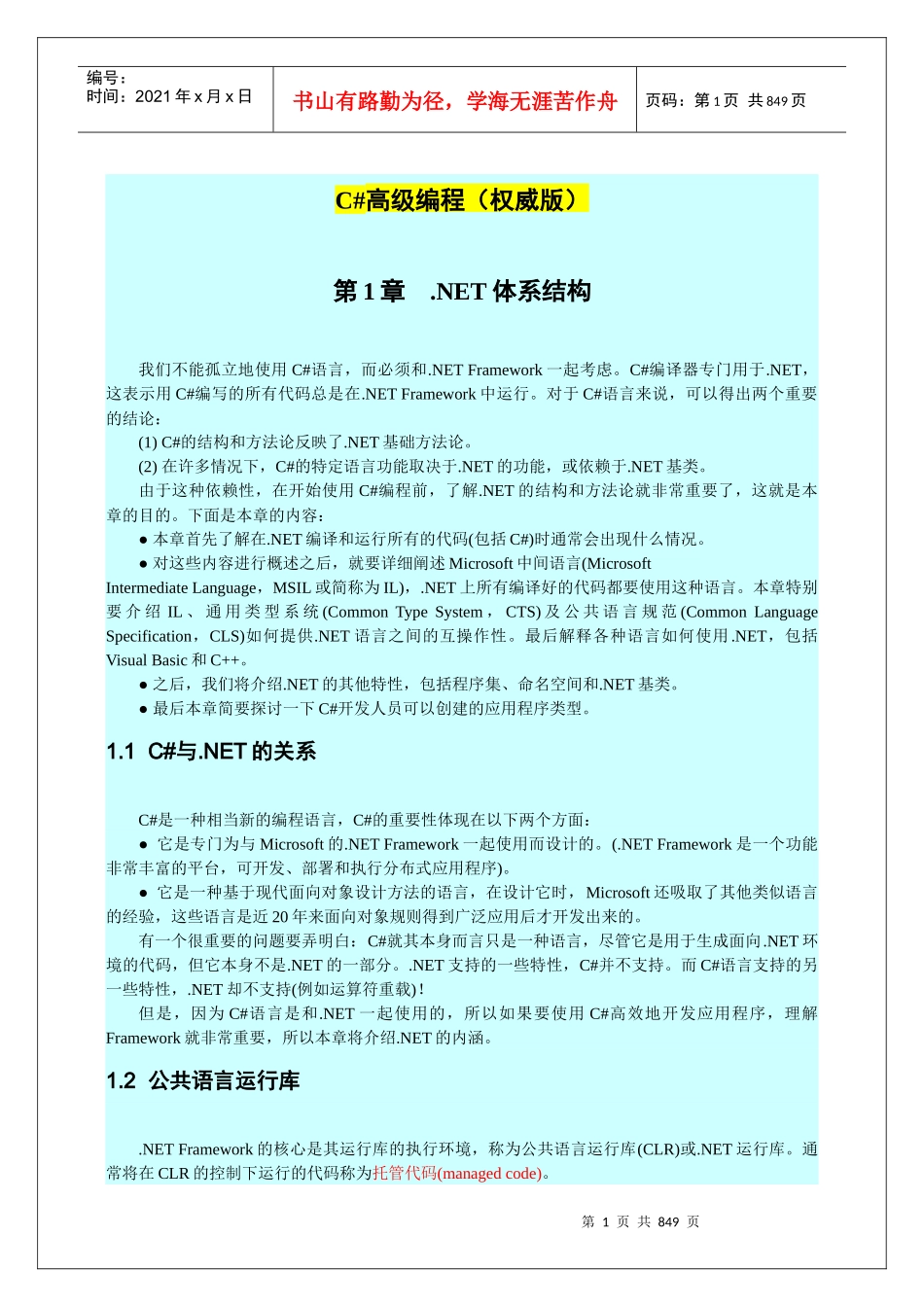 编号：
时间：2021年x月x日

书山有路勤为径，学海无涯苦作舟

页码：第1页 共849页

C#高级编程（权威版）

第1章 .NET体系结构

我们不能孤立地使用C#语言，而必须和.NET Framework一起考虑。C#编译器专门用于.NET，这表示用C#编写的所有代码总是在.NET Framework中运行。对于C#语言来说，可以得出两个重要的结论：

(1) C#的结构和方法论反映了.NET基础方法论。

(2) 在许多情况下，C#的特定语言功能取决于.NET的功能，或依赖于.NET基类。

由于这种依赖性，在开始使用C#编程前，了解.NET的结构和方法论就非常重要了，这就是本章的目的。下面是本章的内容：

• 本章首先了解在.NET编译和运行所有的代码(包括C#)时通常会出现什么情况。

• 对这些内容进行概述之后，就要详细阐述Microsoft中间语言(Microsoft Intermediate Language，MSIL或简称为IL)，.NET上所有编译好的代码都要使用这种语言。本章特别要介绍IL、通用类型系统(Common Type System，CTS)及公共语言规范(Common Language Specification，CLS)如何提供.NET语言之间的互操作性。最后解释各种语言如何使用.NET，包括Visual Basic和C++。

• 之后，我们将介绍.NET的其他特性，包括程序集、命名空间和.NET基类。

• 最后本章简要探讨一下C#开发人员可以创建的应用程序类型。

1.1 C#与.NET的关系

C#是一种相当新的编程语言，C#的重要性体现在以下两个方面：

• 它是专门为与Microsoft的.NET Framework一起使用而设计的。(.NET Framework是一个功能非常丰富的平台，可开发、部署和执行分布式应用程序)。

• 它是一种基于现代面向对象设计方法的语言，在设计它时，Microsoft还吸取了其他类似语言的经验，这些语言是近20年来面向对象规则得到广泛应用后才开发出来的。

有一个很重要的问题要弄明白：C#就其本身而言只是一种语言，尽管它是用于生成面向.NET环境的代码，但它本身不是.NET的一部分。.NET支持的一些特性，C#并不支持。而C#语言支持的另一些特性，.NET却不支持(例如运算符重载)！

但是，因为C#语言是和.NET一起使用的，所以如果要使用C#高效地开发应用程序，理解Framework就非常重要，所以本章将介绍.NET的内涵。

1.2 公共语言运行库

.NET Framework的核心是其运行库的执行环境，称为公共语言运行库(CLR)或.NET运行库。通常将在CLR的控制下运行的代码称为托管代码(managed code)。

第 1 页 共 849 页